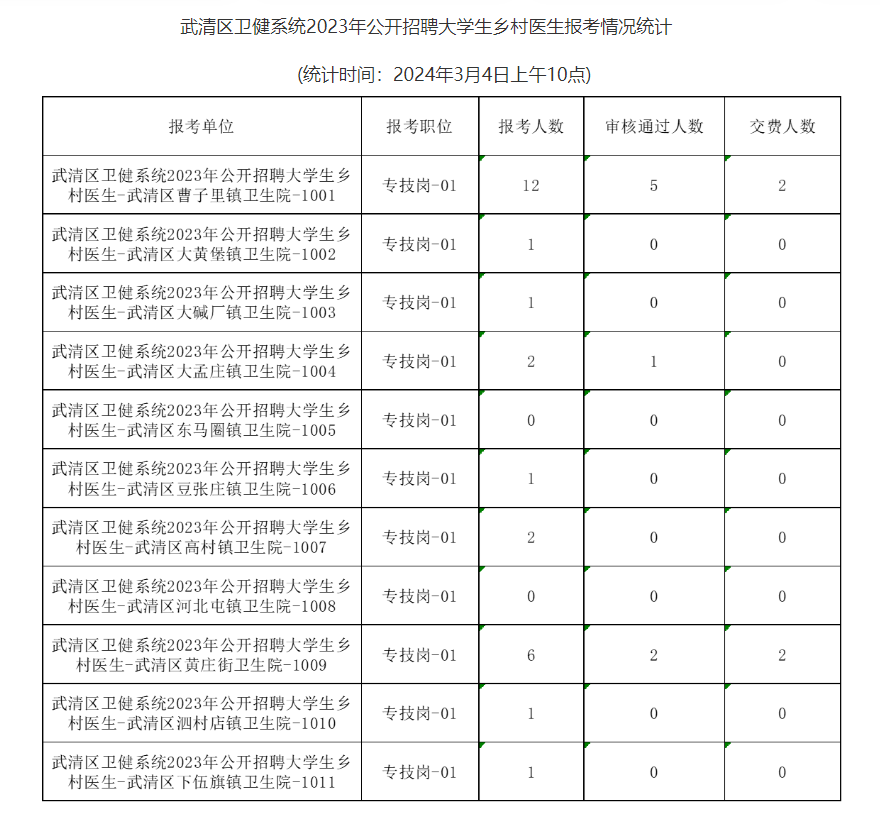 武清区卫健系统2023年公开招聘大学生乡村医生报考情况统计

(统计时间：2024年3月4日上午10点)

| 报考单位 | 报考职位 | 报考人数 | 审核通过人数 | 交费人数 |
|---|---|---|---|---|
| 武清区卫健系统2023年公开招聘大学生乡村医生-武清区曹子里镇卫生院-1001 | 专技岗-01 | 12 | 5 | 2 |
| 武清区卫健系统2023年公开招聘大学生乡村医生-武清区大黄堡镇卫生院-1002 | 专技岗-01 | 1 | 0 | 0 |
| 武清区卫健系统2023年公开招聘大学生乡村医生-武清区大碱厂镇卫生院-1003 | 专技岗-01 | 1 | 0 | 0 |
| 武清区卫健系统2023年公开招聘大学生乡村医生-武清区大孟庄镇卫生院-1004 | 专技岗-01 | 2 | 1 | 0 |
| 武清区卫健系统2023年公开招聘大学生乡村医生-武清区东马圈镇卫生院-1005 | 专技岗-01 | 0 | 0 | 0 |
| 武清区卫健系统2023年公开招聘大学生乡村医生-武清区豆张庄镇卫生院-1006 | 专技岗-01 | 1 | 0 | 0 |
| 武清区卫健系统2023年公开招聘大学生乡村医生-武清区高村镇卫生院-1007 | 专技岗-01 | 2 | 0 | 0 |
| 武清区卫健系统2023年公开招聘大学生乡村医生-武清区河北屯镇卫生院-1008 | 专技岗-01 | 0 | 0 | 0 |
| 武清区卫健系统2023年公开招聘大学生乡村医生-武清区黄庄街卫生院-1009 | 专技岗-01 | 6 | 2 | 2 |
| 武清区卫健系统2023年公开招聘大学生乡村医生-武清区泗村店镇卫生院-1010 | 专技岗-01 | 1 | 0 | 0 |
| 武清区卫健系统2023年公开招聘大学生乡村医生-武清区下伍旗镇卫生院-1011 | 专技岗-01 | 1 | 0 | 0 |